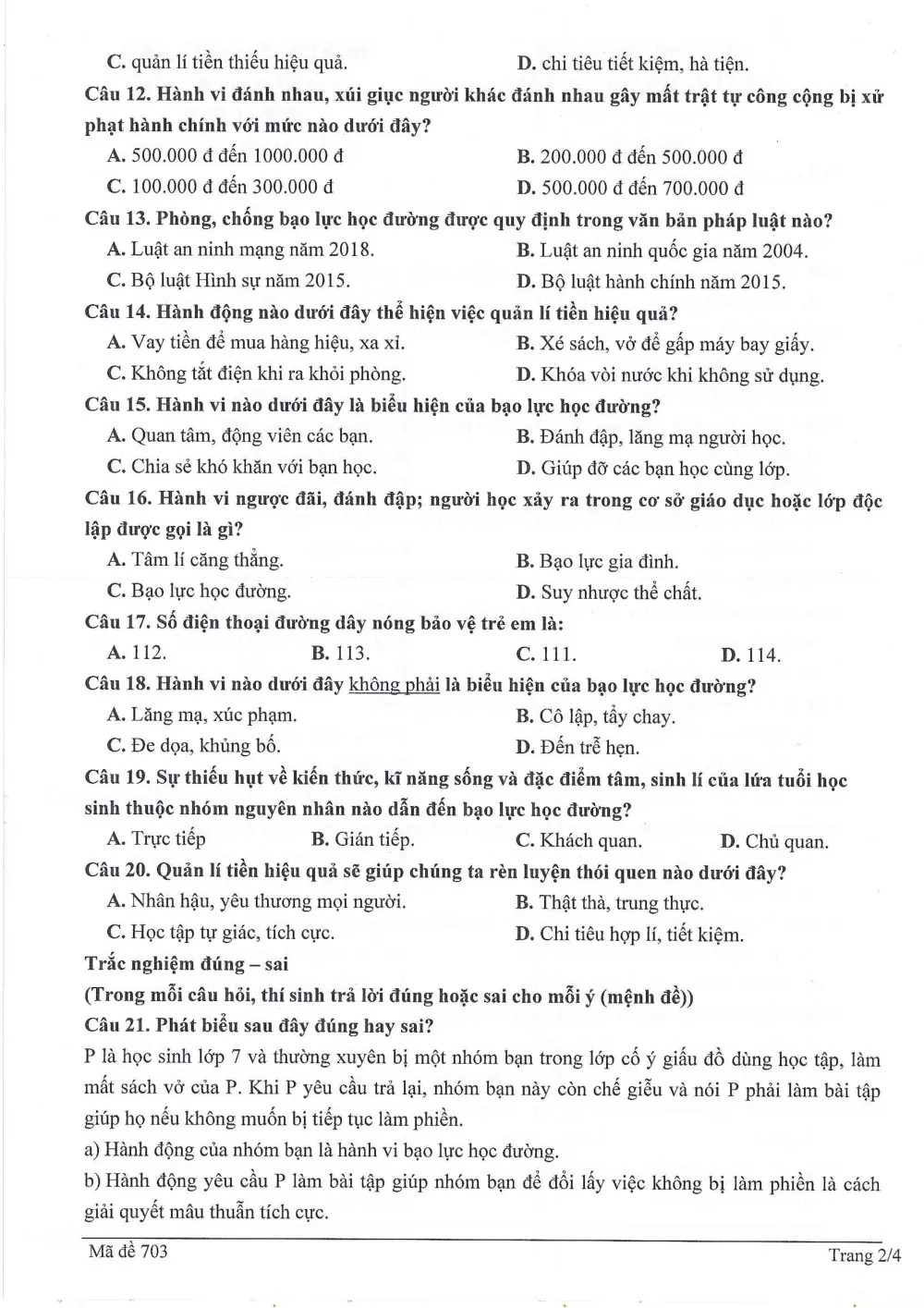 C. quản lí tiền thiếu hiệu quả. D. chi tiêu tiết kiệm, hà tiện.

Câu 12. Hành vi đánh nhau, xúi giục người khác đánh nhau gây mất trật tự công cộng bị xử phạt hành chính với mức nào dưới đây?

A. 500.000 đ đến 1000.000 đ B. 200.000 đ đến 500.000 đ
C. 100.000 đ đến 300.000 đ D. 500.000 đ đến 700.000 đ

Câu 13. Phòng, chống bạo lực học đường được quy định trong văn bản pháp luật nào?

A. Luật an ninh mạng năm 2018. B. Luật an ninh quốc gia năm 2004.
C. Bộ luật Hình sự năm 2015. D. Bộ luật hành chính năm 2015.

Câu 14. Hành động nào dưới đây thể hiện việc quản lí tiền hiệu quả?

A. Vay tiền để mua hàng hiệu, xa xỉ. B. Xé sách, vở để gấp máy bay giấy.
C. Không tắt điện khi ra khỏi phòng. D. Khóa vòi nước khi không sử dụng.

Câu 15. Hành vi nào dưới đây là biểu hiện của bạo lực học đường?

A. Quan tâm, động viên các bạn. B. Đánh đập, lăng mạ người học.
C. Chia sẻ khó khăn với bạn học. D. Giúp đỡ các bạn học cùng lớp.

Câu 16. Hành vi ngược đãi, đánh đập; người học xảy ra trong cơ sở giáo dục hoặc lớp độc lập được gọi là gì?

A. Tâm lí căng thẳng. B. Bạo lực gia đình.
C. Bạo lực học đường. D. Suy nhược thể chất.

Câu 17. Số điện thoại đường dây nóng bảo vệ trẻ em là:

A. 112. B. 113. C. 111. D. 114.

Câu 18. Hành vi nào dưới đây không phải là biểu hiện của bạo lực học đường?

A. Lăng mạ, xúc phạm. B. Cô lập, tẩy chay.
C. Đe dọa, khủng bố. D. Đến trễ hẹn.

Câu 19. Sự thiếu hụt về kiến thức, kĩ năng sống và đặc điểm tâm, sinh lí của lứa tuổi học sinh thuộc nhóm nguyên nhân nào dẫn đến bạo lực học đường?

A. Trực tiếp B. Gián tiếp. C. Khách quan. D. Chủ quan.

Câu 20. Quản lí tiền hiệu quả sẽ giúp chúng ta rèn luyện thói quen nào dưới đây?

A. Nhân hậu, yêu thương mọi người. B. Thật thà, trung thực.
C. Học tập tự giác, tích cực. D. Chi tiêu hợp lí, tiết kiệm.

Trắc nghiệm đúng – sai

(Trong mỗi câu hỏi, thí sinh trả lời đúng hoặc sai cho mỗi ý (mệnh đề))

Câu 21. Phát biểu sau đây đúng hay sai?

P là học sinh lớp 7 và thường xuyên bị một nhóm bạn trong lớp cố ý giấu đồ dùng học tập, làm mất sách vở của P. Khi P yêu cầu trả lại, nhóm bạn này còn chế giễu và nói P phải làm bài tập giúp họ nếu không muốn bị tiếp tục làm phiền.

a) Hành động của nhóm bạn là hành vi bạo lực học đường.

b) Hành động yêu cầu P làm bài tập giúp nhóm bạn để đổi lấy việc không bị làm phiền là cách giải quyết mâu thuẫn tích cực.

Mã đề 703 Trang 2/4